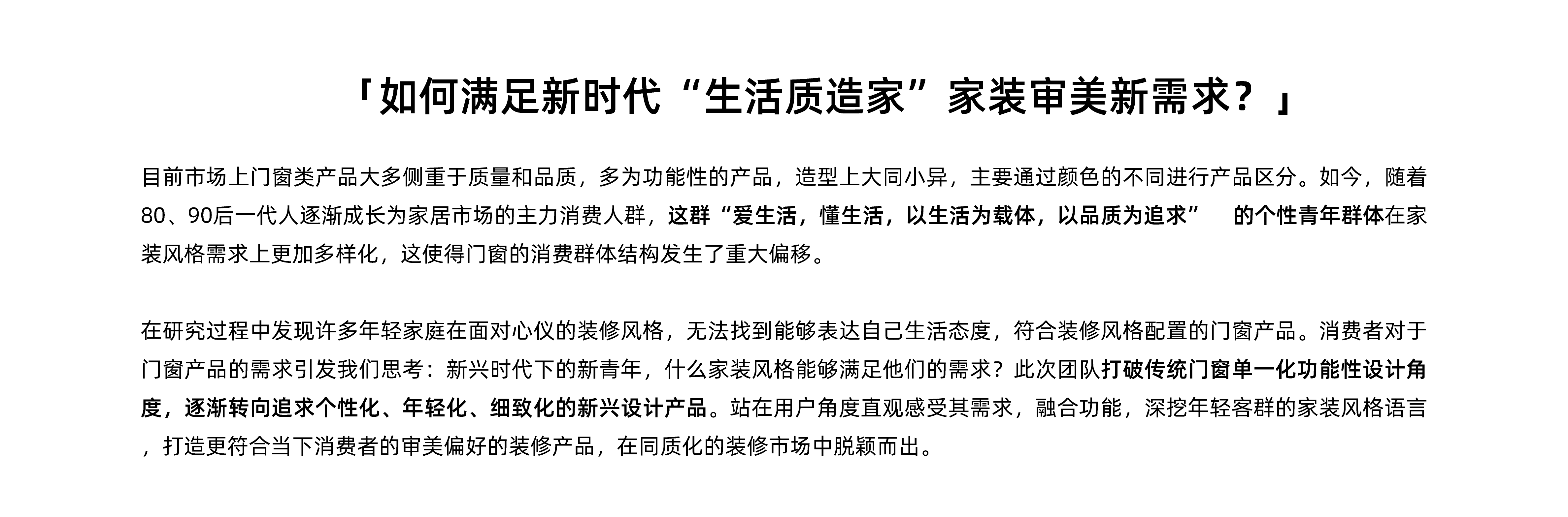 「如何满足新时代“生活质造家”家装审美新需求？」

目前市场上门窗类产品大多侧重于质量和品质，多为功能性的产品，造型上大同小异，主要通过颜色的不同进行产品区分。如今，随着80、90后一代人逐渐成长为家居市场的主力消费人群，这群“爱生活，懂生活，以生活为载体，以品质为追求” 的个性青年群体在家装风格需求上更加多样化，这使得门窗的消费群体结构发生了重大偏移。

在研究过程中发现许多年轻家庭在面对心仪的装修风格，无法找到能够表达自己生活态度，符合装修风格配置的门窗产品。消费者对于门窗产品的需求引发我们思考：新兴时代下的新青年，什么家装风格能够满足他们的需求？此次团队打破传统门窗单一化功能性设计角度，逐渐转向追求个性化、年轻化、细致化的新兴设计产品。站在用户角度直观感受其需求，融合功能，深挖年轻客群的家装风格语言，打造更符合当下消费者的审美偏好的装修产品，在同质化的装修市场中脱颖而出。